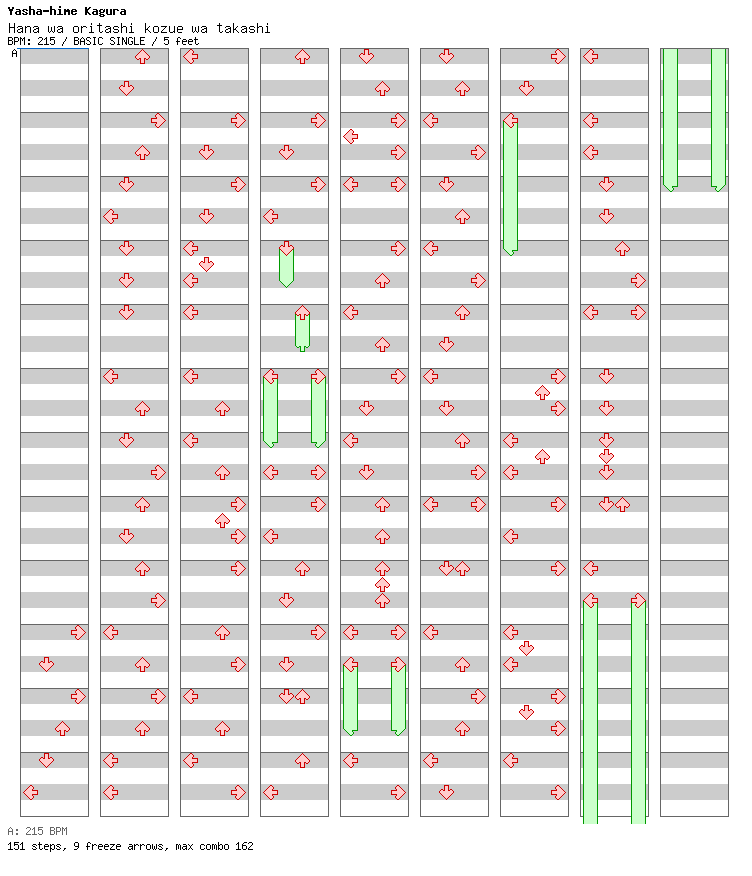 Yasha-hime Kagura
Hana wa oritashi kozue wa takashi
BPM: 215 / BASIC SINGLE / 5 feet
A

A: 215 BPM
151 steps, 9 freeze arrows, max combo 162